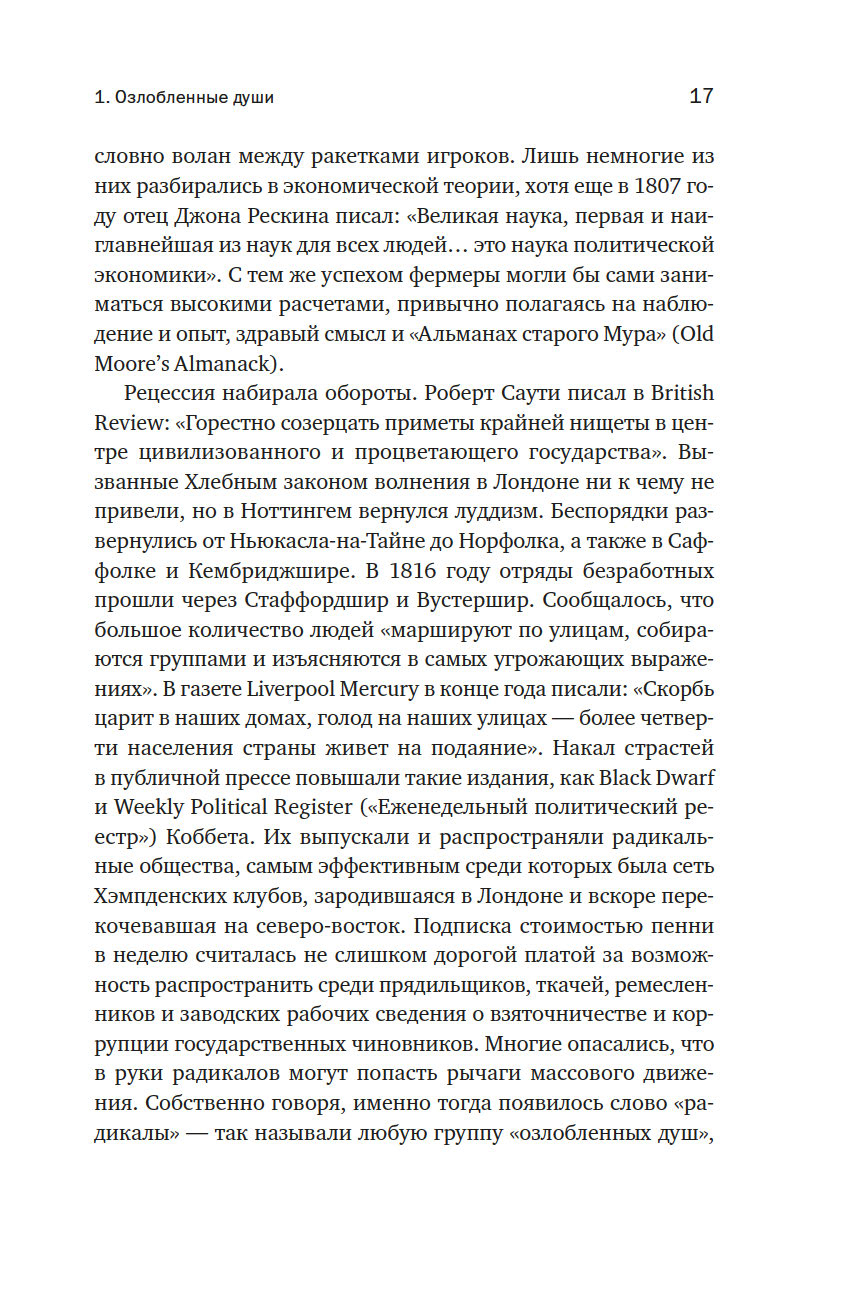 1. Озлобленные души

17

словно волан между ракетками игроков. Лишь немногие из них разбирались в экономической теории, хотя еще в 1807 году отец Джона Рескина писал: «Великая наука, первая и наиглавнейшая из наук для всех людей… это наука политической экономики». С тем же успехом фермеры могли бы сами заниматься высокими расчетами, привычно полагаясь на наблюдение и опыт, здравый смысл и «Альманах старого Мура» (Old Moore's Almanack).

Рецессия набирала обороты. Роберт Саути писал в British Review: «Горестно созерцать приметы крайней нищеты в центре цивилизованного и процветающего государства». Вызванные Хлебным законом волнения в Лондоне ни к чему не привели, но в Ноттингем вернулся луддизм. Беспорядки развернулись от Ньюкасла-на-Тайне до Норфолка, а также в Саффолке и Кембриджшире. В 1816 году отряды безработных прошли через Стаффордшир и Вустершир. Сообщалось, что большое количество людей «маршируют по улицам, собираются группами и изъясняются в самых угрожающих выражениях». В газете Liverpool Mercury в конце года писали: «Скорбь царит в наших домах, голод на наших улицах — более четверти населения страны живет на подаяние». Накал страстей в публичной прессе повышали такие издания, как Black Dwarf и Weekly Political Register («Еженедельный политический реестр») Коббета. Их выпускали и распространяли радикальные общества, самым эффективным среди которых была сеть Хэмпденских клубов, зародившаяся в Лондоне и вскоре перекочевавшая на северо-восток. Подписка стоимостью пенни в неделю считалась не слишком дорогой платой за возможность распространить среди прядильщиков, ткачей, ремесленников и заводских рабочих сведения о взяточничестве и коррупции государственных чиновников. Многие опасались, что в руки радикалов могут попасть рычаги массового движения. Собственно говоря, именно тогда появилось слово «радикалы» — так называли любую группу «озлобленных душ»,